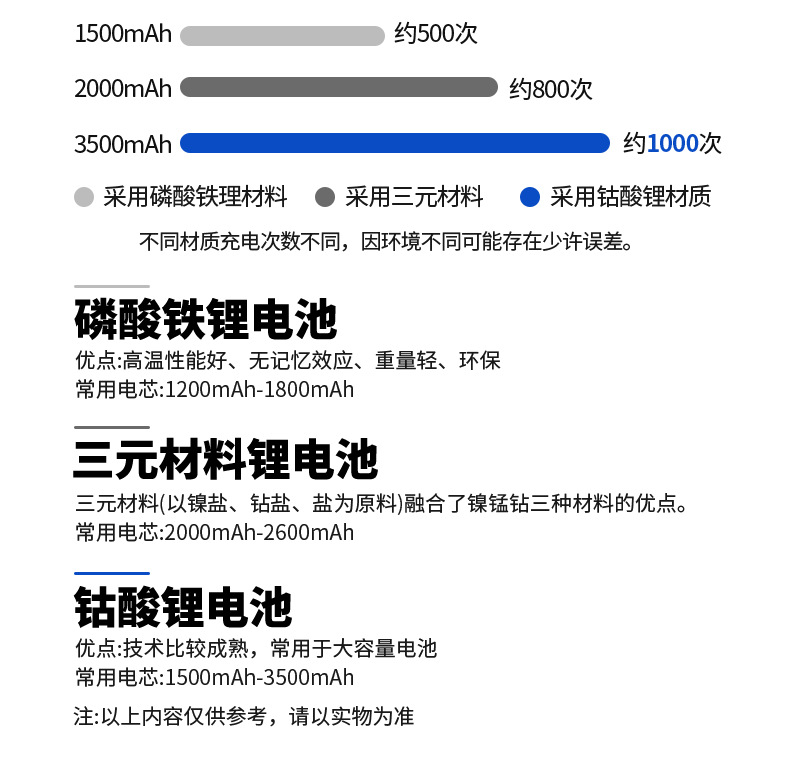 1500mAh 约500次

2000mAh 约800次

3500mAh 约1000次

采用磷酸铁理材料 采用三元材料 采用钴酸锂材质

不同材质充电次数不同，因环境不同可能存在少许误差。

磷酸铁锂电池

优点:高温性能好、无记忆效应、重量轻、环保
常用电芯:1200mAh-1800mAh

三元材料锂电池

三元材料(以镍盐、钴盐、盐为原料)融合了镍锰钴三种材料的优点。
常用电芯:2000mAh-2600mAh

钴酸锂电池

优点:技术比较成熟，常用于大容量电池
常用电芯:1500mAh-3500mAh

注:以上内容仅供参考，请以实物为准